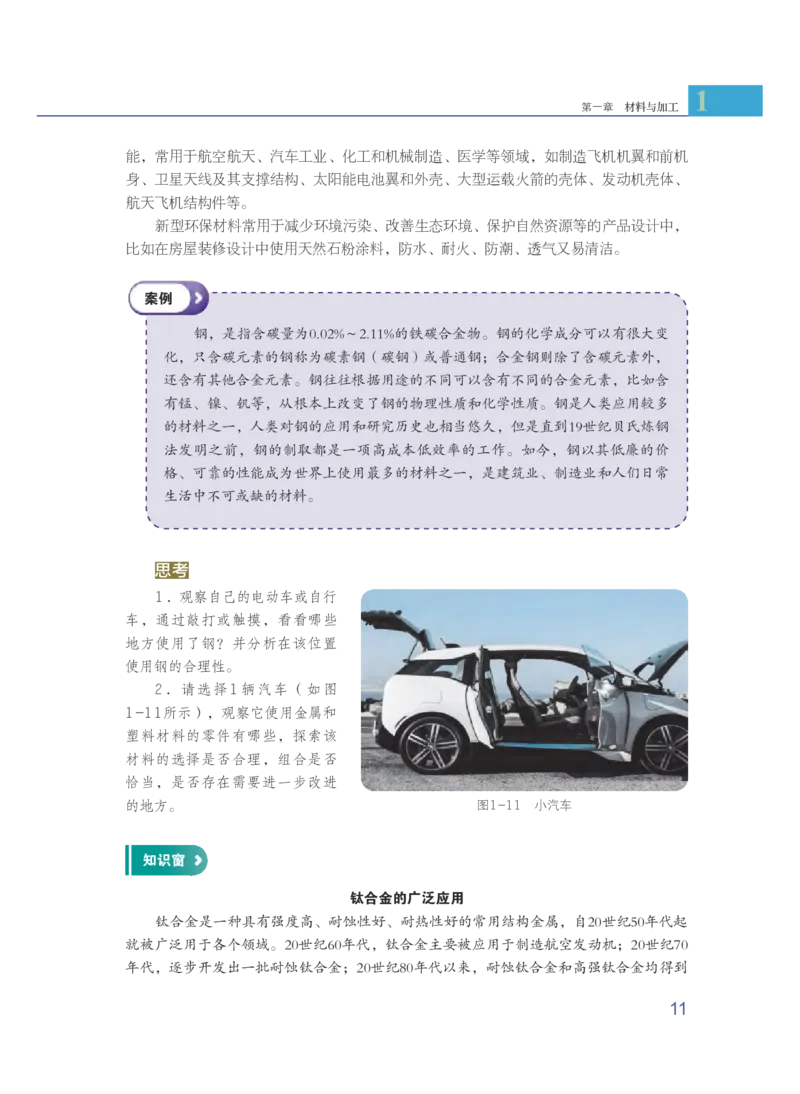 第一章　材料与加工 1

能，常用于航空航天、汽车工业、化工和机械制造、医学等领域，如制造飞机机翼和前机身、卫星天线及其支撑结构、太阳能电池翼和外壳、大型运载火箭的壳体、发动机壳体、航天飞机结构件等。

新型环保材料常用于减少环境污染、改善生态环境、保护自然资源等的产品设计中，比如在房屋装修设计中使用天然石粉涂料，防水、耐火、防潮、透气又易清洁。

案例

钢，是指含碳量为0.02%～2.11%的铁碳合金物。钢的化学成分可以有很大变化，只含碳元素的钢称为碳素钢（碳钢）或普通钢；合金钢则除了含碳元素外，还含有其他合金元素。钢往往根据用途的不同可以含有不同的合金元素，比如含有锰、镍、钒等，从根本上改变了钢的物理性质和化学性质。钢是人类应用较多的材料之一，人类对钢的应用和研究历史也相当悠久，但是直到19世纪贝氏炼钢法发明之前，钢的制取都是一项高成本低效率的工作。如今，钢以其低廉的价格、可靠的性能成为世界上使用最多的材料之一，是建筑业、制造业和人们日常生活中不可或缺的材料。

思考

1．观察自己的电动车或自行车，通过敲打或触摸，看看哪些地方使用了钢？并分析在该位置使用钢的合理性。

2．请选择1辆汽车（如图1-11所示），观察它使用金属和塑料材料的零件有哪些，探索该材料的选择是否合理，组合是否恰当，是否存在需要进一步改进的地方。

图1-11　小汽车

知识窗

钛合金的广泛应用

钛合金是一种具有强度高、耐蚀性好、耐热性好的常用结构金属，自20世纪50年代起就被广泛用于各个领域。20世纪60年代，钛合金主要被应用于制造航空发动机；20世纪70年代，逐步开发出一批耐蚀钛合金；20世纪80年代以来，耐蚀钛合金和高强钛合金均得到

11